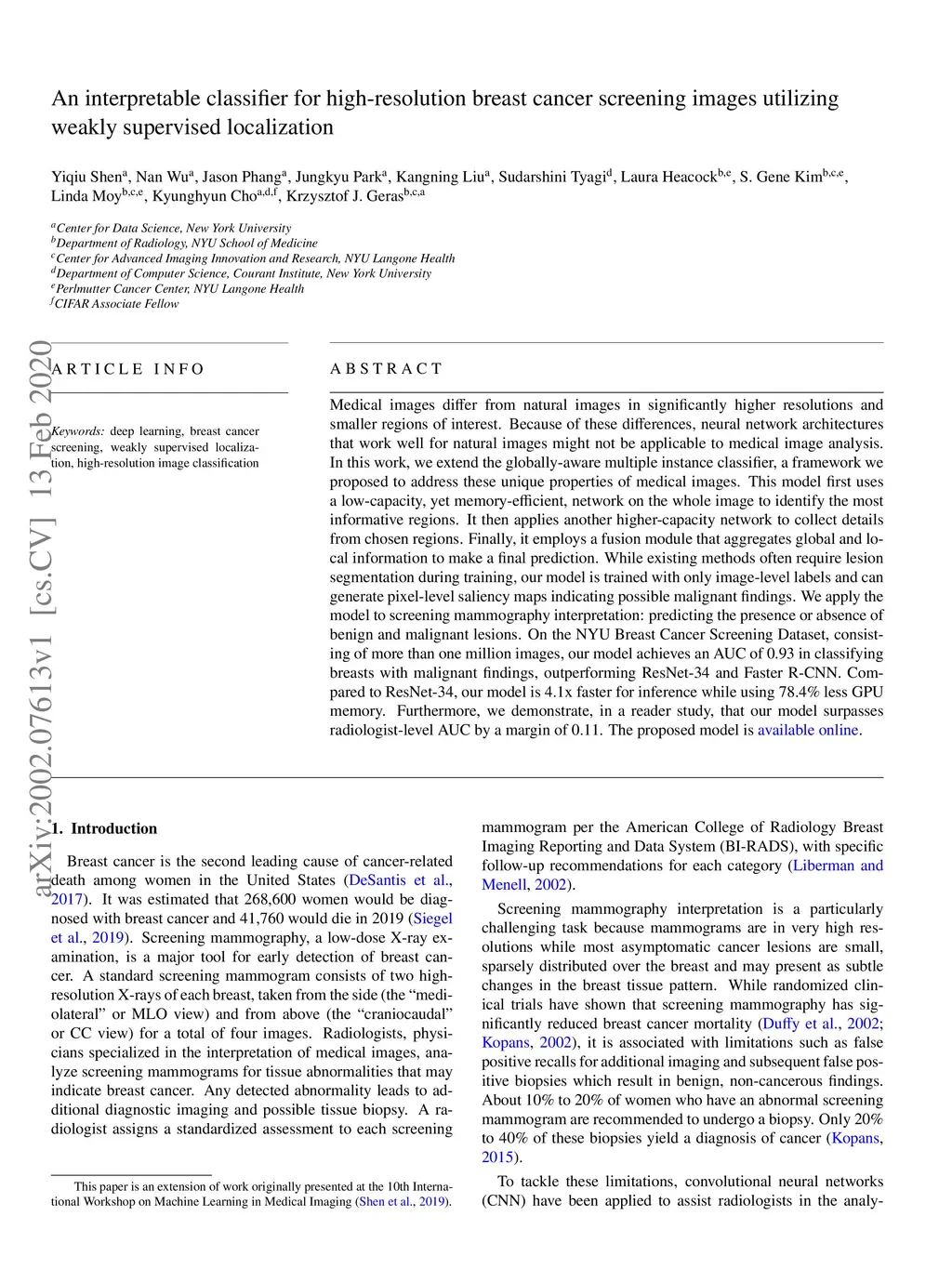 An interpretable classifier for high-resolution breast cancer screening images utilizing weakly supervised localization

Yiqiu Shen$^{a}$, Nan Wu$^{a}$, Jason Phang$^{a}$, Jungkyu Park$^{a}$, Kangning Liu$^{a}$, Sudarshini Tyagi$^{d}$, Laura Heacock$^{b,e}$, S. Gene Kim$^{b,c,e}$, Linda Moy$^{b,c,e}$, Kyunghyun Cho$^{a,d,f}$, Krzysztof J. Geras$^{b,c,a}$

$^{a}$Center for Data Science, New York University
$^{b}$Department of Radiology, NYU School of Medicine
$^{c}$Center for Advanced Imaging Innovation and Research, NYU Langone Health
$^{d}$Department of Computer Science, Courant Institute, New York University
$^{e}$Perlmutter Cancer Center, NYU Langone Health
$^{f}$CIFAR Associate Fellow

arXiv:2002.07613v1 [cs.CV] 13 Feb 2020

ARTICLE INFO

Keywords: deep learning, breast cancer screening, weakly supervised localization, high-resolution image classification

ABSTRACT

Medical images differ from natural images in significantly higher resolutions and smaller regions of interest. Because of these differences, neural network architectures that work well for natural images might not be applicable to medical image analysis. In this work, we extend the globally-aware multiple instance classifier, a framework we proposed to address these unique properties of medical images. This model first uses a low-capacity, yet memory-efficient, network on the whole image to identify the most informative regions. It then applies another higher-capacity network to collect details from chosen regions. Finally, it employs a fusion module that aggregates global and local information to make a final prediction. While existing methods often require lesion segmentation during training, our model is trained with only image-level labels and can generate pixel-level saliency maps indicating possible malignant findings. We apply the model to screening mammography interpretation: predicting the presence or absence of benign and malignant lesions. On the NYU Breast Cancer Screening Dataset, consisting of more than one million images, our model achieves an AUC of 0.93 in classifying breasts with malignant findings, outperforming ResNet-34 and Faster R-CNN. Compared to ResNet-34, our model is 4.1x faster for inference while using 78.4% less GPU memory. Furthermore, we demonstrate, in a reader study, that our model surpasses radiologist-level AUC by a margin of 0.11. The proposed model is available online.

1. Introduction

Breast cancer is the second leading cause of cancer-related death among women in the United States (DeSantis et al., 2017). It was estimated that 268,600 women would be diagnosed with breast cancer and 41,760 would die in 2019 (Siegel et al., 2019). Screening mammography, a low-dose X-ray examination, is a major tool for early detection of breast cancer. A standard screening mammogram consists of two high-resolution X-rays of each breast, taken from the side (the “mediolateral” or MLO view) and from above (the “craniocaudal” or CC view) for a total of four images. Radiologists, physicians specialized in the interpretation of medical images, analyze screening mammograms for tissue abnormalities that may indicate breast cancer. Any detected abnormality leads to additional diagnostic imaging and possible tissue biopsy. A radiologist assigns a standardized assessment to each screening

This paper is an extension of work originally presented at the 10th International Workshop on Machine Learning in Medical Imaging (Shen et al., 2019).

mammogram per the American College of Radiology Breast Imaging Reporting and Data System (BI-RADS), with specific follow-up recommendations for each category (Liberman and Menell, 2002).

Screening mammography interpretation is a particularly challenging task because mammograms are in very high resolutions while most asymptomatic cancer lesions are small, sparsely distributed over the breast and may present as subtle changes in the breast tissue pattern. While randomized clinical trials have shown that screening mammography has significantly reduced breast cancer mortality (Duffy et al., 2002; Kopans, 2002), it is associated with limitations such as false positive recalls for additional imaging and subsequent false positive biopsies which result in benign, non-cancerous findings. About 10% to 20% of women who have an abnormal screening mammogram are recommended to undergo a biopsy. Only 20% to 40% of these biopsies yield a diagnosis of cancer (Kopans, 2015).

To tackle these limitations, convolutional neural networks (CNN) have been applied to assist radiologists in the analy-